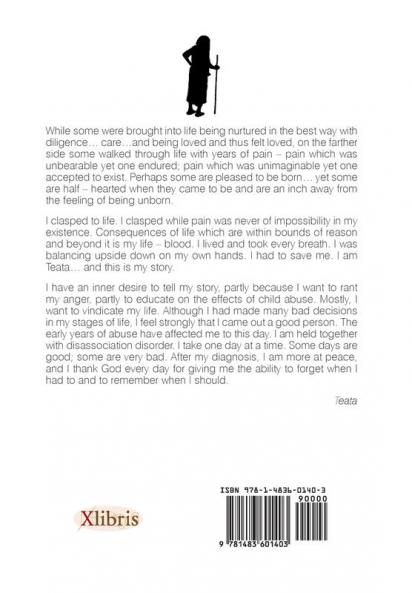 While some were brought into life being nurtured in the best way with diligence… care…and being loved and thus felt loved, on the farther side some walked through life with years of pain – pain which was unbearable yet one endured; pain which was unimaginable yet one accepted to exist. Perhaps some are pleased to be born… yet some are half – hearted when they came to be and are an inch away from the feeling of being unborn.

I clasped to life. I clasped while pain was never of impossibility in my existence. Consequences of life which are within bounds of reason and beyond it is my life – blood. I lived and took every breath. I was balancing upside down on my own hands. I had to save me. I am Teata… and this is my story.

I have an inner desire to tell my story, partly because I want to rant my anger, partly to educate on the effects of child abuse. Mostly, I want to vindicate my life. Although I had made many bad decisions in my stages of life, I feel strongly that I came out a good person. The early years of abuse have affected me to this day. I am held together with disassociation disorder. I take one day at a time. Some days are good; some are very bad. After my diagnosis, I am more at peace, and I thank God every day for giving me the ability to forget when I had to and to remember when I should.

Teata

Xlibris

ISBN 978-1-4836-0140-3
90000
9 781483 601403